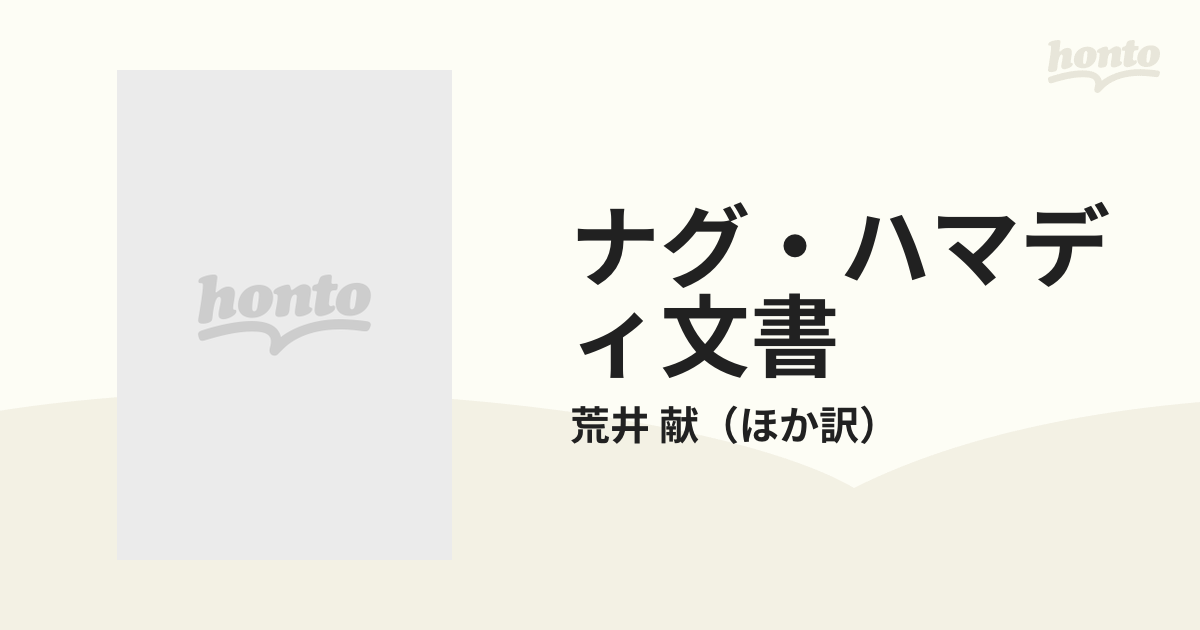 honto

honto

ナグ・ハマディ文書

荒井 献（ほか訳）